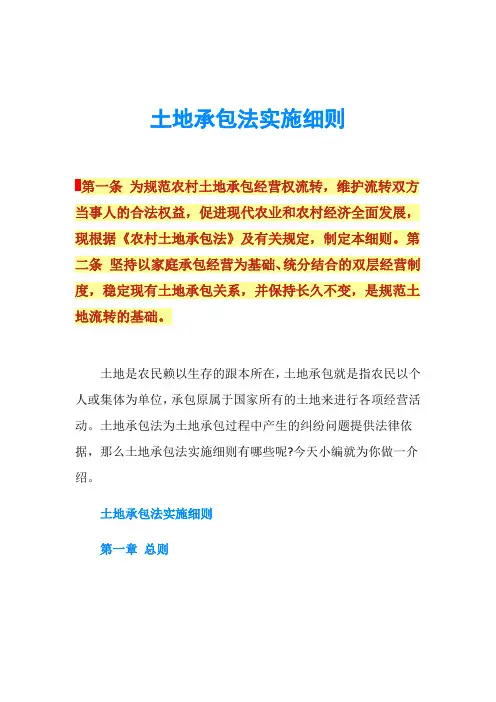 土地承包法实施细则

第一条 为规范农村土地承包经营权流转，维护流转双方当事人的合法权益，促进现代农业和农村经济全面发展，现根据《农村土地承包法》及有关规定，制定本细则。第二条 坚持以家庭承包经营为基础、统分结合的双层经营制度，稳定现有土地承包关系，并保持长久不变，是规范土地流转的基础。

土地是农民赖以生存的跟本所在，土地承包就是指农民以个人或集体为单位，承包原属于国家所有的土地来进行各项经营活动。土地承包法为土地承包过程中产生的纠纷问题提供法律依据，那么土地承包法实施细则有哪些呢?今天小编就为你做一介绍。

土地承包法实施细则

第一章 总则